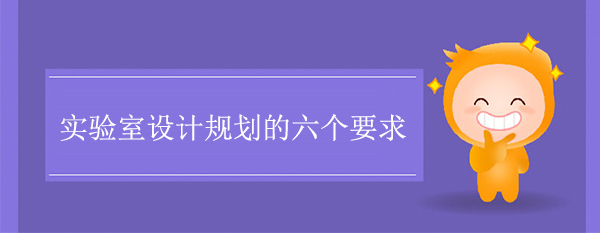 实验室设计规划的六个要求